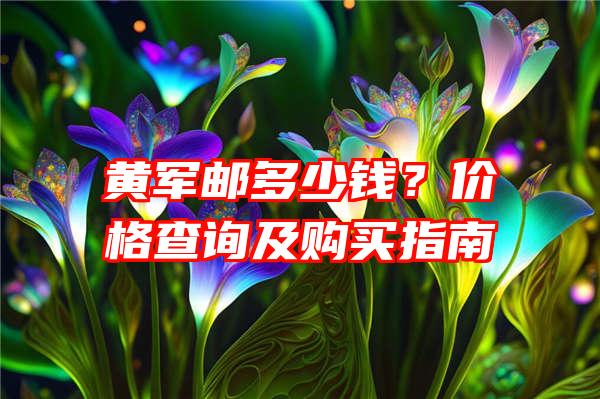 黄军邮多少钱？价格查询及购买指南